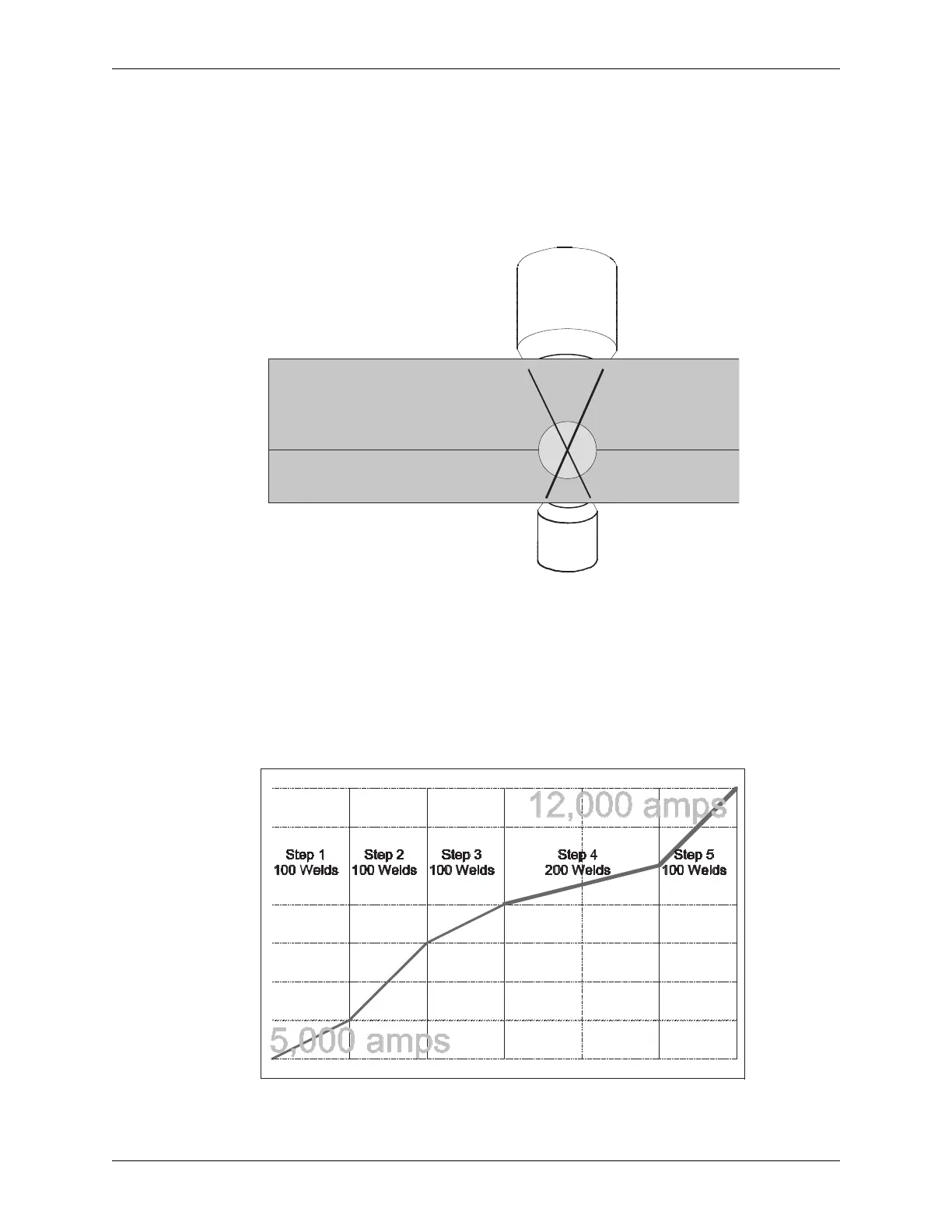 12,000 amps

Step 1
100 Welds

Step 2
100 Welds

Step 3
100 Welds

Step 4
200 Welds

Step 5
100 Welds

5,000 amps